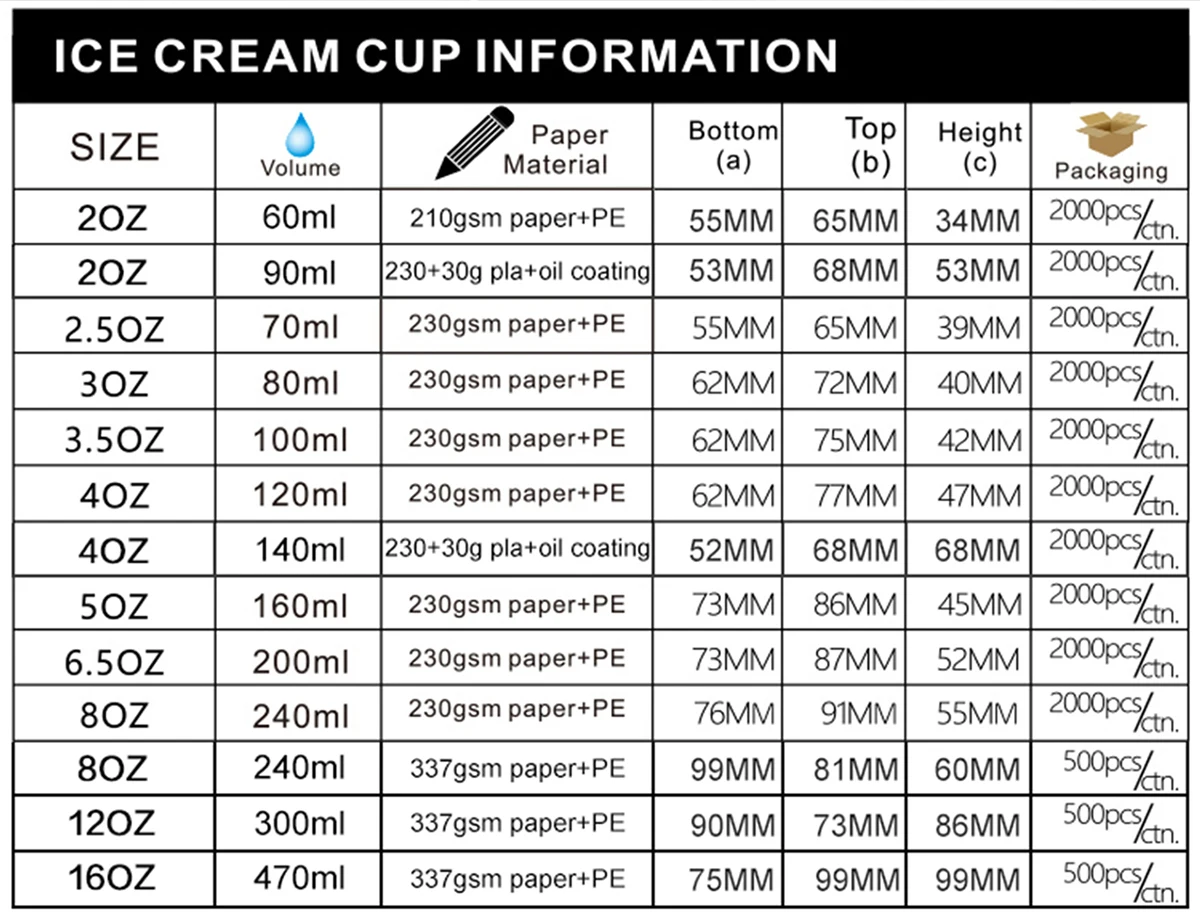 ICE CREAM CUP INFORMATION

| SIZE | Volume | Paper Material | Bottom (a) | Top (b) | Height (c) | Packaging |
|---|---|---|---|---|---|---|
| 2OZ | 60ml | 210gsm paper+PE | 55MM | 65MM | 34MM | 2000pcs/ctn. |
| 2OZ | 90ml | 230+30g pla+oil coating | 53MM | 68MM | 53MM | 2000pcs/ctn. |
| 2.5OZ | 70ml | 230gsm paper+PE | 55MM | 65MM | 39MM | 2000pcs/ctn. |
| 3OZ | 80ml | 230gsm paper+PE | 62MM | 72MM | 40MM | 2000pcs/ctn. |
| 3.5OZ | 100ml | 230gsm paper+PE | 62MM | 75MM | 42MM | 2000pcs/ctn. |
| 4OZ | 120ml | 230gsm paper+PE | 62MM | 77MM | 47MM | 2000pcs/ctn. |
| 4OZ | 140ml | 230+30g pla+oil coating | 52MM | 68MM | 68MM | 2000pcs/ctn. |
| 5OZ | 160ml | 230gsm paper+PE | 73MM | 86MM | 45MM | 2000pcs/ctn. |
| 6.5OZ | 200ml | 230gsm paper+PE | 73MM | 87MM | 52MM | 2000pcs/ctn. |
| 8OZ | 240ml | 230gsm paper+PE | 76MM | 91MM | 55MM | 2000pcs/ctn. |
| 8OZ | 240ml | 337gsm paper+PE | 99MM | 81MM | 60MM | 500pcs/ctn. |
| 12OZ | 300ml | 337gsm paper+PE | 90MM | 73MM | 86MM | 500pcs/ctn. |
| 16OZ | 470ml | 337gsm paper+PE | 75MM | 99MM | 99MM | 500pcs/ctn. |